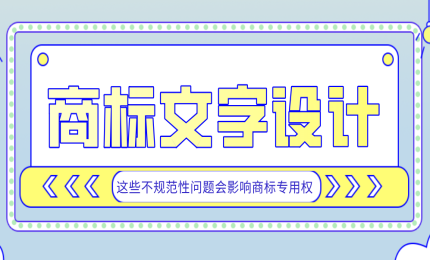 商标文字设计

这些不规范性问题会影响商标专用权